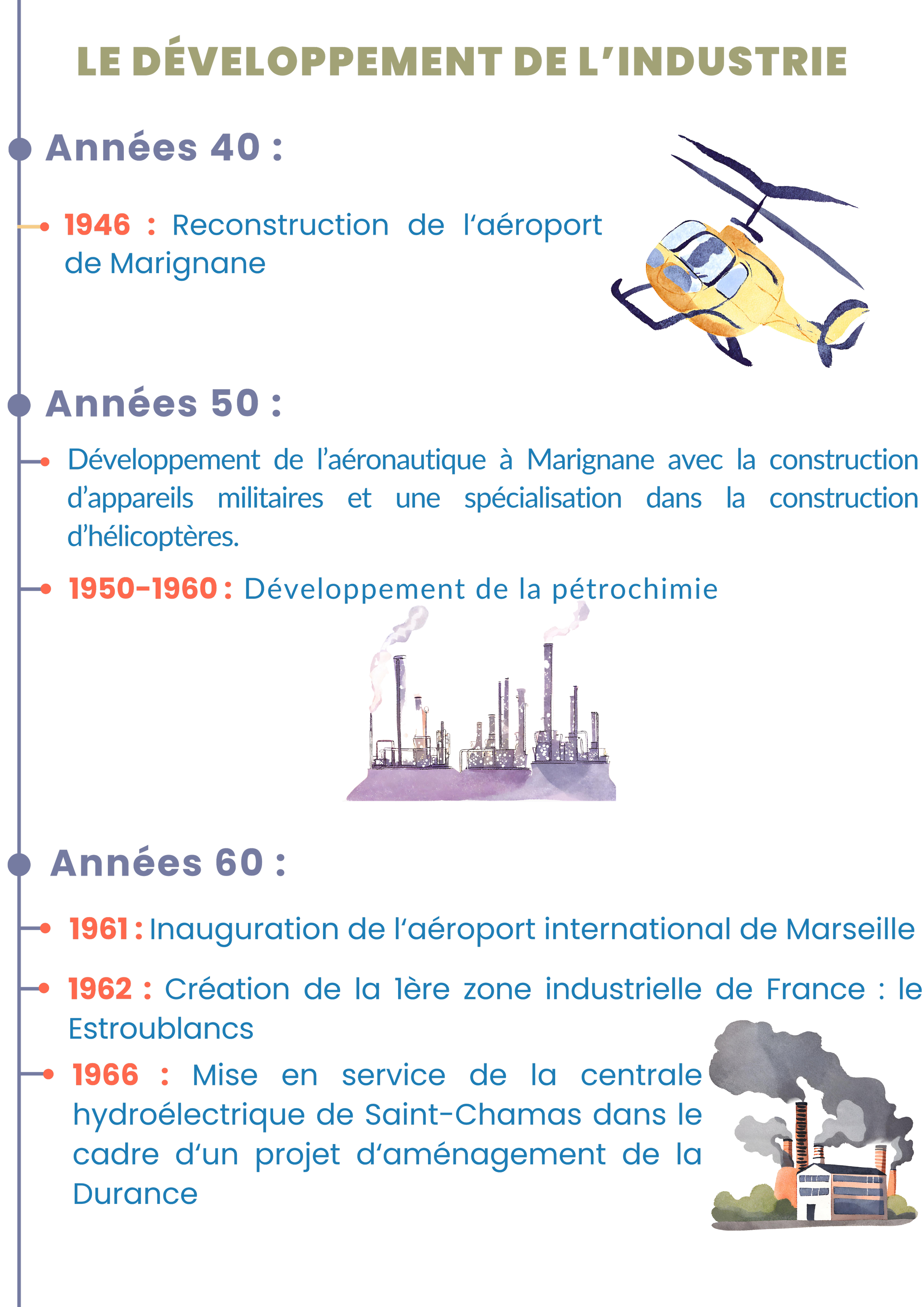 LE DÉVELOPPEMENT DE L'INDUSTRIE

Années 40 :

1946 : Reconstruction de l'aéroport de Marignane

Années 50 :

Développement de l'aéronautique à Marignane avec la construction d'appareils militaires et une spécialisation dans la construction d'hélicoptères.

1950-1960 : Développement de la pétrochimie

Années 60 :

1961 : Inauguration de l'aéroport international de Marseille

1962 : Création de la 1ère zone industrielle de France : le Estroublancs

1966 : Mise en service de la centrale hydroélectrique de Saint-Chamas dans le cadre d'un projet d'aménagement de la Durance